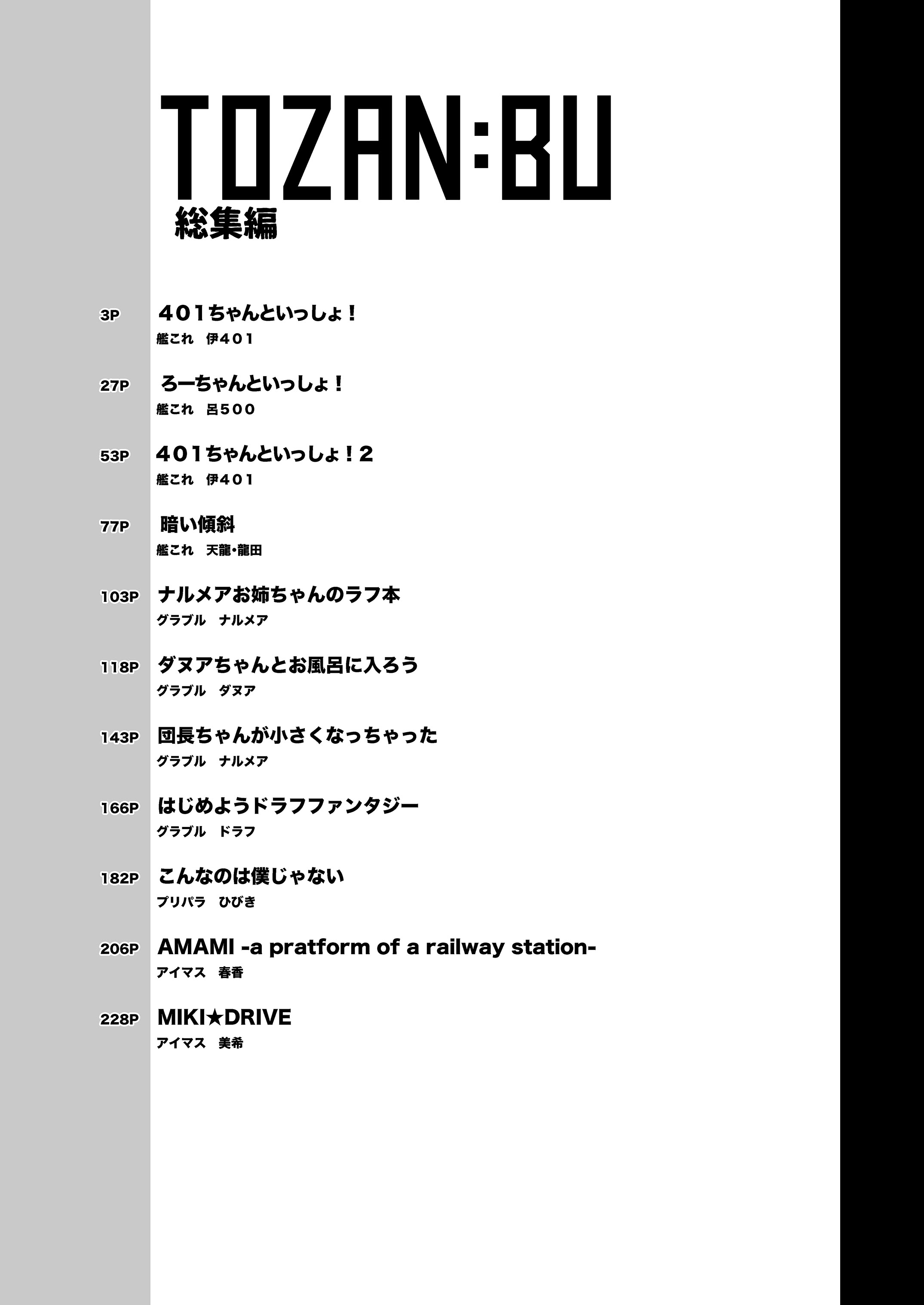 TOZAN:BU
総集編

3P 401ちゃんといっしょ！
艦これ 伊401

27P ろーちゃんといっしょ！
艦これ 呂500

53P 401ちゃんといっしょ！2
艦これ 伊401

77P 暗い傾斜
艦これ 天龍・龍田

103P ナルメアお姉ちゃんのラフ本
グラブル ナルメア

118P ダヌアちゃんとお風呂に入ろう
グラブル ダヌア

143P 団長ちゃんが小さくなっちゃった
グラブル ナルメア

166P はじめようドラフファンタジー
グラブル ドラフ

182P こんなのは僕じゃない
プリパラ ひびき

206P AMAMI -a pratform of a railway station-
アイマス 春香

228P MIKI★DRIVE
アイマス 美希